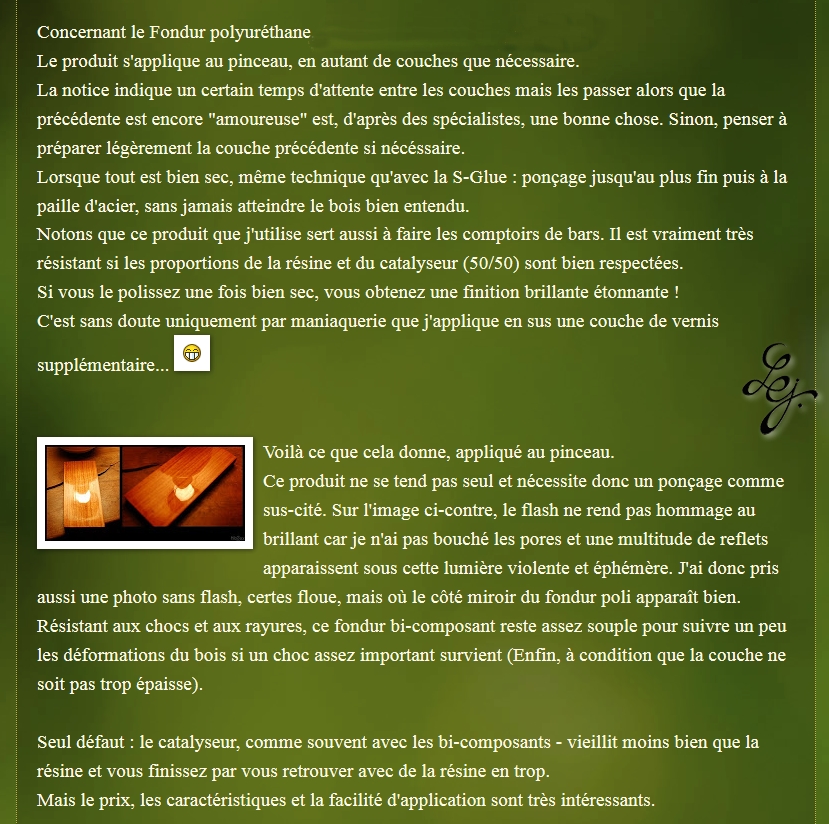 Concernant le Fondur polyuréthane
Le produit s'applique au pinceau, en autant de couches que nécessaire.
La notice indique un certain temps d'attente entre les couches mais les passer alors que la précédente est encore "amoureuse" est, d'après des spécialistes, une bonne chose. Sinon, penser à préparer légèrement la couche précédente si nécessaire.
Lorsque tout est bien sec, même technique qu'avec la S-Glue : ponçage jusqu'au plus fin puis à la paille d'acier, sans jamais atteindre le bois bien entendu.
Notons que ce produit que j'utilise sert aussi à faire les comptoirs de bars. Il est vraiment très résistant si les proportions de la résine et du catalyseur (50/50) sont bien respectées.
Si vous le polissez une fois bien sec, vous obtenez une finition brillante étonnante !
C'est sans doute uniquement par maniaquerie que j'applique en sus une couche de vernis supplémentaire...

Lej.

Voilà ce que cela donne, appliqué au pinceau.
Ce produit ne se tend pas seul et nécessite donc un ponçage comme sus-cité. Sur l'image ci-contre, le flash ne rend pas hommage au brillant car je n'ai pas bouché les pores et une multitude de reflets apparaissent sous cette lumière violente et éphémère. J'ai donc pris aussi une photo sans flash, certes floue, mais où le côté miroir du fondur poli apparaît bien.
Résistant aux chocs et aux rayures, ce fondur bi-composant reste assez souple pour suivre un peu les déformations du bois si un choc assez important survient (Enfin, à condition que la couche ne soit pas trop épaisse).

Seul défaut : le catalyseur, comme souvent avec les bi-composants - vieillit moins bien que la résine et vous finissez par vous retrouver avec de la résine en trop.
Mais le prix, les caractéristiques et la facilité d'application sont très intéressants.